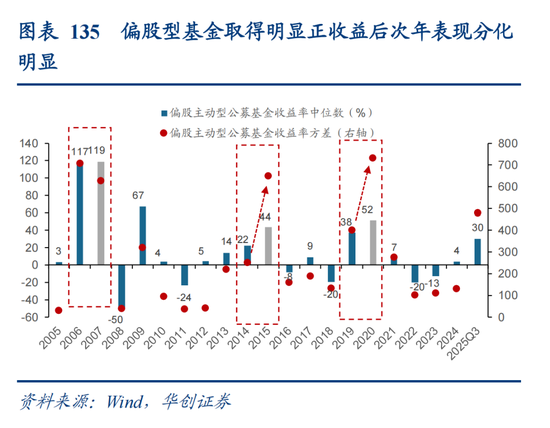 图表 135　偏股型基金取得明显正收益后次年表现分化明显

偏股主动型公募基金收益率中位数（%）
偏股主动型公募基金收益率方差（右轴）

140
120
100
80
60
40
20
0
-20
-40
-60

800
700
600
500
400
300
200
100
0

3
117
119
-50
67
4
-24
5
14
22
44
-8
9
-20
38
52
7
-20
-13
4
30

2005
2006
2007
2008
2009
2010
2011
2012
2013
2014
2015
2016
2017
2018
2019
2020
2021
2022
2023
2024
2025Q3

资料来源：Wind，华创证券